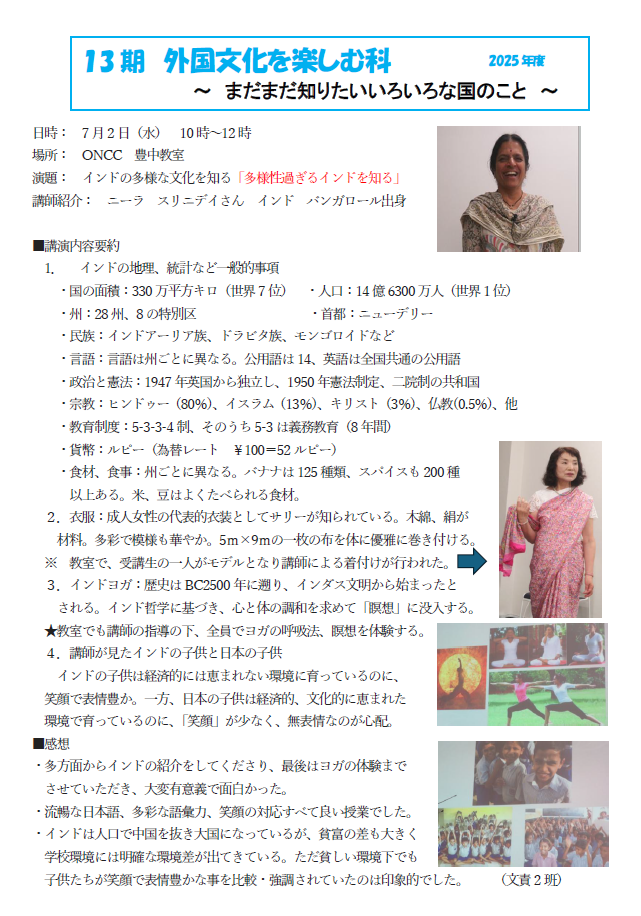 13期 外国文化を楽しむ科 2025年度
～ まだまだ知りたいいろいろな国のこと ～

日時： 7月2日（水） 10時～12時
場所： ONCC 豊中教室
演題： インドの多様な文化を知る「多様性過ぎるインドを知る」
講師紹介： ニーラ スリニデイさん インド バンガロール出身

■講演内容要約
1. インドの地理、統計など一般的事項
・国の面積：330万平方キロ（世界7位） ・人口：14億6300万人（世界1位）
・州：28州、8の特別区 ・首都：ニューデリー
・民族：インドアーリア族、ドラビタ族、モンゴロイドなど
・言語：言語は州ごとに異なる。公用語は14、英語は全国共通の公用語
・政治と憲法：1947年英国から独立し、1950年憲法制定、二院制の共和国
・宗教：ヒンドゥー（80%）、イスラム（13%）、キリスト（3%）、仏教(0.5%)、他
・教育制度：5-3-3-4制、そのうち5-3は義務教育（8年間）
・貨幣：ルピー（為替レート ￥100＝52ルピー）
・食材、食事：州ごとに異なる。バナナは125種類、スパイスも200種以上ある。米、豆はよくたべられる食材。
2．衣服：成人女性の代表的衣装としてサリーが知られている。木綿、絹が材料。多彩で模様も華やか。5m×9mの一枚の布を体に優雅に巻き付ける。
※ 教室で、受講生の一人がモデルとなり講師による着付けが行われた。
3．インドヨガ：歴史はBC2500年に遡り、インダス文明から始まったとされる。インド哲学に基づき、心と体の調和を求めて「瞑想」に没入する。
★教室でも講師の指導の下、全員でヨガの呼吸法、瞑想を体験する。
4．講師が見たインドの子供と日本の子供
インドの子供は経済的には恵まれない環境に育っているのに、笑顔で表情豊か。一方、日本の子供は経済的、文化的に恵まれた環境で育っているのに、「笑顔」が少なく、無表情なのが心配。
■感想
・多方面からインドの紹介をしてくださり、最後はヨガの体験までさせていただき、大変有意義で面白かった。
・流暢な日本語、多彩な語彙力、笑顔の対応すべて良い授業でした。
・インドは人口で中国を抜き大国になっているが、貧富の差も大きく学校環境には明確な環境差が出てきている。ただ貧しい環境下でも子供たちが笑顔で表情豊かな事を比較・強調されていたのは印象的でした。 （文責2班）